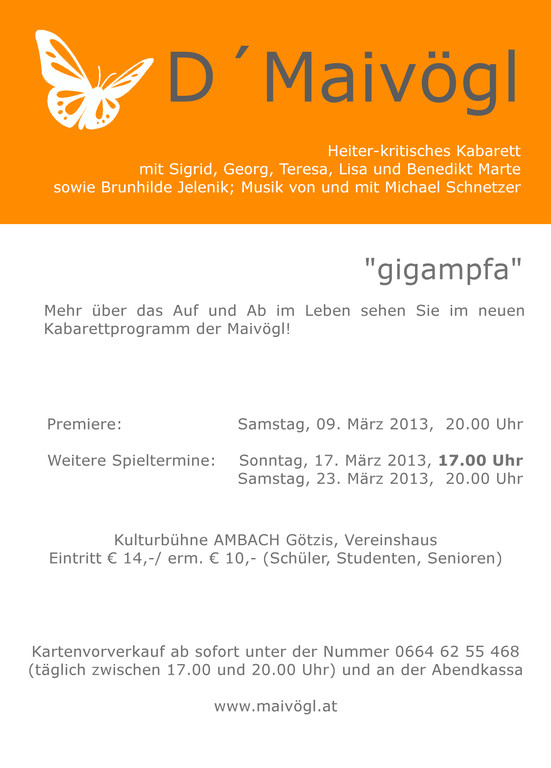 D ´Maivögl

Heiter-kritisches Kabarett
mit Sigrid, Georg, Teresa, Lisa und Benedikt Marte
sowie Brunhilde Jelenik; Musik von und mit Michael Schnetzer

"gigampfa"

Mehr über das Auf und Ab im Leben sehen Sie im neuen Kabarettprogramm der Maivögl!

Premiere: Samstag, 09. März 2013, 20.00 Uhr

Weitere Spieltermine: Sonntag, 17. März 2013, 17.00 Uhr
Samstag, 23. März 2013, 20.00 Uhr

Kulturbühne AMBACH Götzis, Vereinshaus
Eintritt € 14,-/ erm. € 10,- (Schüler, Studenten, Senioren)

Kartenvorverkauf ab sofort unter der Nummer 0664 62 55 468 (täglich zwischen 17.00 und 20.00 Uhr) und an der Abendkassa

www.maivögl.at